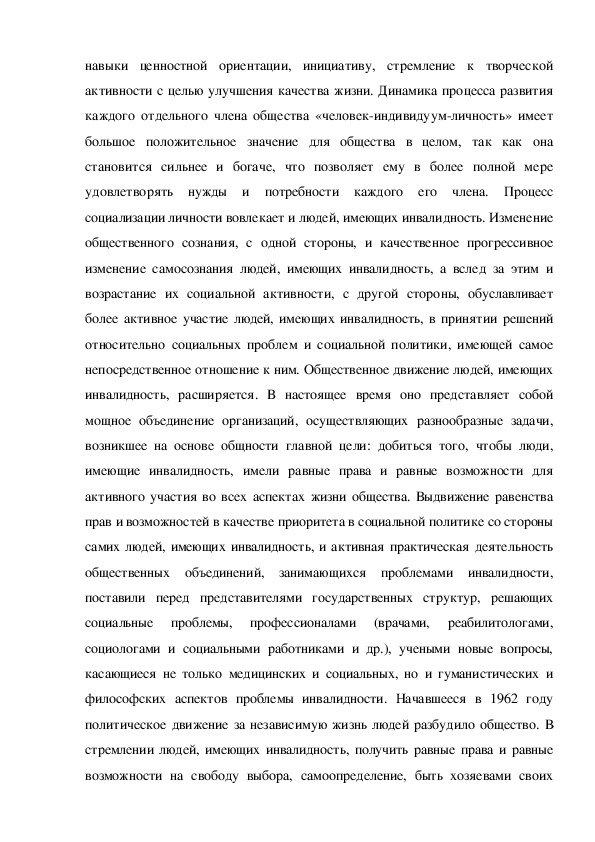 навыки ценностной ориентации, инициативу, стремление к творческой активности с целью улучшения качества жизни. Динамика процесса развития каждого отдельного члена общества «человек-индивидуум-личность» имеет большое положительное значение для общества в целом, так как она становится сильнее и богаче, что позволяет ему в более полной мере удовлетворять нужды и потребности каждого его члена. Процесс социализации личности вовлекает и людей, имеющих инвалидность. Изменение общественного сознания, с одной стороны, и качественное прогрессивное изменение самосознания людей, имеющих инвалидность, а вслед за этим и возрастание их социальной активности, с другой стороны, обуславливает более активное участие людей, имеющих инвалидность, в принятии решений относительно социальных проблем и социальной политики, имеющей самое непосредственное отношение к ним. Общественное движение людей, имеющих инвалидность, расширяется. В настоящее время оно представляет собой мощное объединение организаций, осуществляющих разнообразные задачи, возникшее на основе общности главной цели: добиться того, чтобы люди, имеющие инвалидность, имели равные права и равные возможности для активного участия во всех аспектах жизни общества. Выдвижение равенства прав и возможностей в качестве приоритета в социальной политике со стороны самих людей, имеющих инвалидность, и активная практическая деятельность общественных объединений, занимающихся проблемами инвалидности, поставили перед представителями государственных структур, решающих социальные проблемы, профессионалами (врачами, реабилитологами, социологами и социальными работниками и др.), учеными новые вопросы, касающиеся не только медицинских и социальных, но и гуманистических и философских аспектов проблемы инвалидности. Начавшееся в 1962 году политическое движение за независимую жизнь людей разбудило общество. В стремлении людей, имеющих инвалидность, получить равные права и равные возможности на свободу выбора, самоопределение, быть хозяевами своих